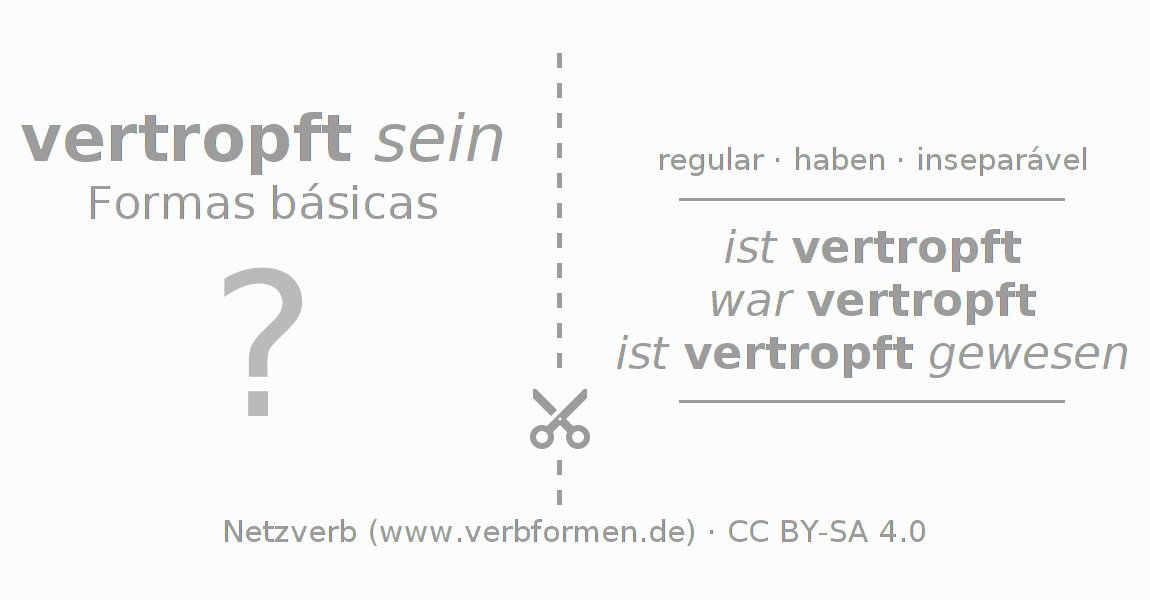 vertropft sein
Formas básicas

?

regular · haben · inseparável

ist vertropft
war vertropft
ist vertropft gewesen

Netzverb (www.verbformen.de) · CC BY-SA 4.0